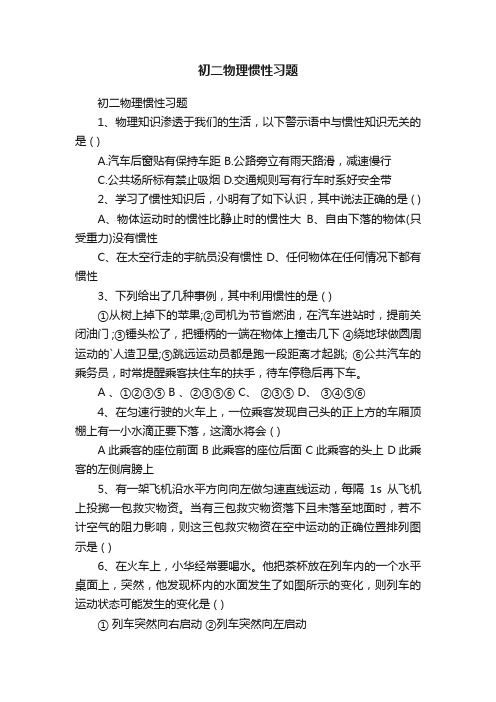 初二物理惯性习题

初二物理惯性习题

1、物理知识渗透于我们的生活，以下警示语中与惯性知识无关的是 ( )

A.汽车后窗贴有保持车距 B.公路旁立有雨天路滑，减速慢行

C.公共场所标有禁止吸烟 D.交通规则写有行车时系好安全带

2、学习了惯性知识后，小明有了如下认识，其中说法正确的是 ( )

A、物体运动时的惯性比静止时的惯性大 B、自由下落的物体(只受重力)没有惯性

C、在太空行走的宇航员没有惯性 D、任何物体在任何情况下都有惯性

3、下列给出了几种事例，其中利用惯性的是 ( )

①从树上掉下的苹果;②司机为节省燃油，在汽车进站时，提前关闭油门;③锤头松了，把锤柄的一端在物体上撞击几下 ④绕地球做圆周运动的`人造卫星;⑤跳远运动员都是跑一段距离才起跳; ⑥公共汽车的乘务员，时常提醒乘客扶住车的扶手，待车停稳后再下车。

A 、①②③⑤ B 、②③⑤⑥ C、 ②③⑤ D、 ③④⑤⑥

4、在匀速行驶的火车上，一位乘客发现自己头的正上方的车厢顶棚上有一小水滴正要下落，这滴水将会 ( )

A 此乘客的座位前面 B 此乘客的座位后面 C 此乘客的头上 D 此乘客的左侧肩膀上

5、有一架飞机沿水平方向向左做匀速直线运动，每隔 1s 从飞机上投掷一包救灾物资。当有三包救灾物资落下且未落至地面时，若不计空气的阻力影响，则这三包救灾物资在空中运动的正确位置排列图示是 ( )

6、在火车上，小华经常要喝水。他把茶杯放在列车内的一个水平桌面上，突然，他发现杯内的水面发生了如图所示的变化，则列车的运动状态可能发生的变化是 ( )

① 列车突然向右启动 ②列车突然向左启动